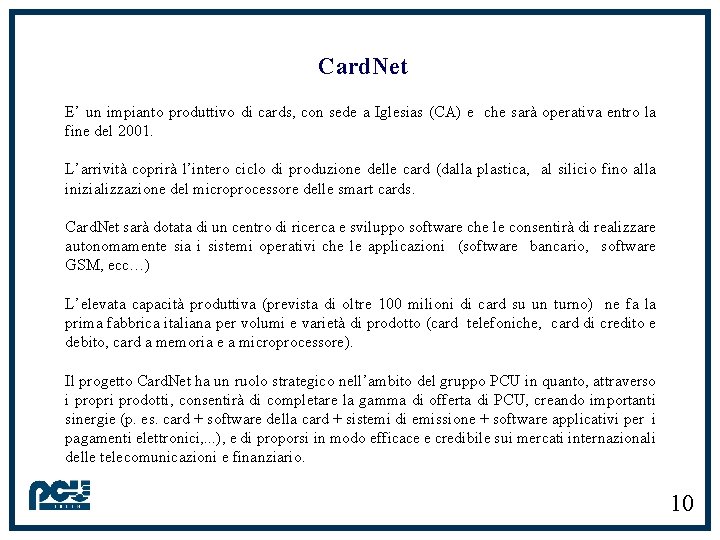 CardNet

E' un impianto produttivo di cards, con sede a Iglesias (CA) e che sarà operativa entro la fine del 2001.

L'arrività coprirà l'intero ciclo di produzione delle card (dalla plastica, al silicio fino alla inizializzazione del microprocessore delle smart cards.

CardNet sarà dotata di un centro di ricerca e sviluppo software che le consentirà di realizzare autonomamente sia i sistemi operativi che le applicazioni (software bancario, software GSM, ecc…)

L'elevata capacità produttiva (prevista di oltre 100 milioni di card su un turno) ne fa la prima fabbrica italiana per volumi e varietà di prodotto (card telefoniche, card di credito e debito, card a memoria e a microprocessore).

Il progetto CardNet ha un ruolo strategico nell'ambito del gruppo PCU in quanto, attraverso i propri prodotti, consentirà di completare la gamma di offerta di PCU, creando importanti sinergie (p. es. card + software della card + sistemi di emissione + software applicativi per i pagamenti elettronici,...), e di proporsi in modo efficace e credibile sui mercati internazionali delle telecomunicazioni e finanziario.

PCU

10